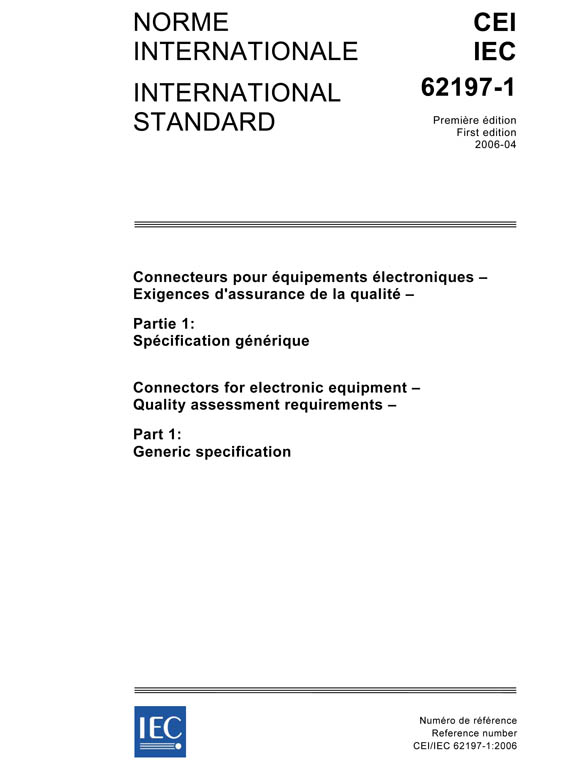 NORME INTERNATIONALE

INTERNATIONAL STANDARD

CEI
IEC

62197-1

Première édition
First edition
2006-04

Connecteurs pour équipements électroniques – Exigences d'assurance de la qualité –

Partie 1:
Spécification générique

Connectors for electronic equipment – Quality assessment requirements –

Part 1:
Generic specification

IEC

Numéro de référence
Reference number
CEI/IEC 62197-1:2006